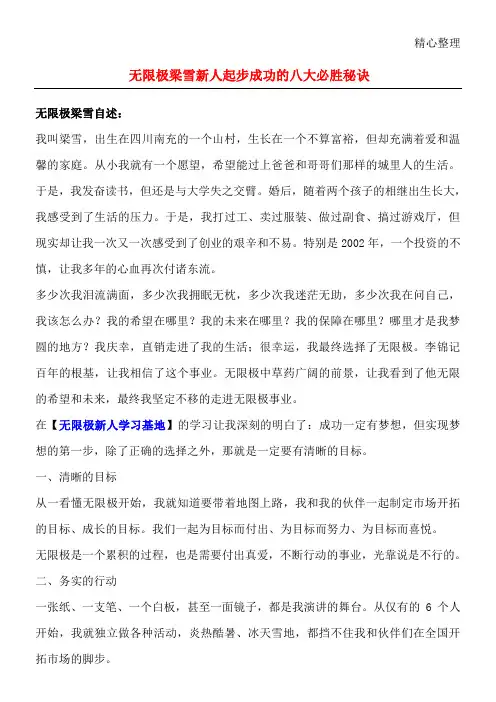 精心整理

无限极梁雪新人起步成功的八大必胜秘诀

无限极梁雪自述：

我叫梁雪，出生在四川南充的一个山村，生长在一个不算富裕，但却充满着爱和温馨的家庭。从小我就有一个愿望，希望能过上爸爸和哥哥们那样的城里人的生活。于是，我发奋读书，但还是与大学失之交臂。婚后，随着两个孩子的相继出生长大，我感受到了生活的压力。于是，我打过工、卖过服装、做过副食、搞过游戏厅，但现实却让我一次又一次感受到了创业的艰辛和不易。特别是2002年，一个投资的不慎，让我多年的心血再次付诸东流。

多少次我泪流满面，多少次我拥眠无枕，多少次我迷茫无助，多少次我在问自己，我该怎么办？我的希望在哪里？我的未来在哪里？我的保障在哪里？哪里才是我梦圆的地方？我庆幸，直销走进了我的生活；很幸运，我最终选择了无限极。李锦记百年的根基，让我相信了这个事业。无限极中草药广阔的前景，让我看到了他无限的希望和未来，最终我坚定不移的走进无限极事业。

在【无限极新人学习基地】的学习让我深刻的明白了：成功一定有梦想，但实现梦想的第一步，除了正确的选择之外，那就是一定要有清晰的目标。

一、清晰的目标

从一看懂无限极开始，我就知道要带着地图上路，我和我的伙伴一起制定市场开拓的目标、成长的目标。我们一起为目标而付出、为目标而努力、为目标而喜悦。

无限极是一个累积的过程，也是需要付出真爱，不断行动的事业，光靠说是不行的。

二、务实的行动

一张纸、一支笔、一个白板，甚至一面镜子，都是我演讲的舞台。从仅有的 6 个人开始，我就独立做各种活动，炎热酷暑、冰天雪地，都挡不住我和伙伴们在全国开拓市场的脚步。